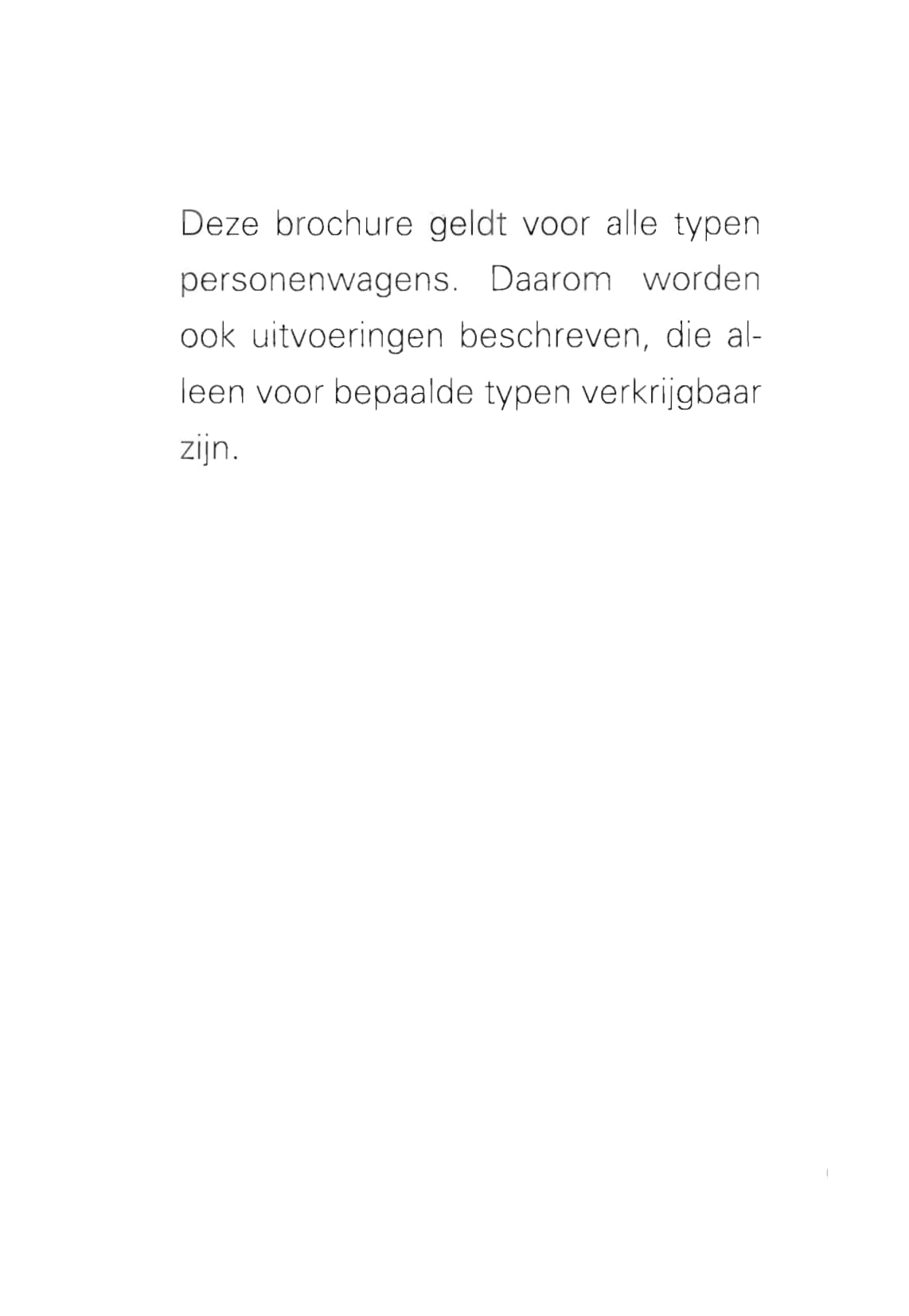 Deze brochure geldt voor alle typen personenwagens. Daarom worden ook uitvoeringen beschreven, die alleen voor bepaalde typen verkrijgbaar zijn.